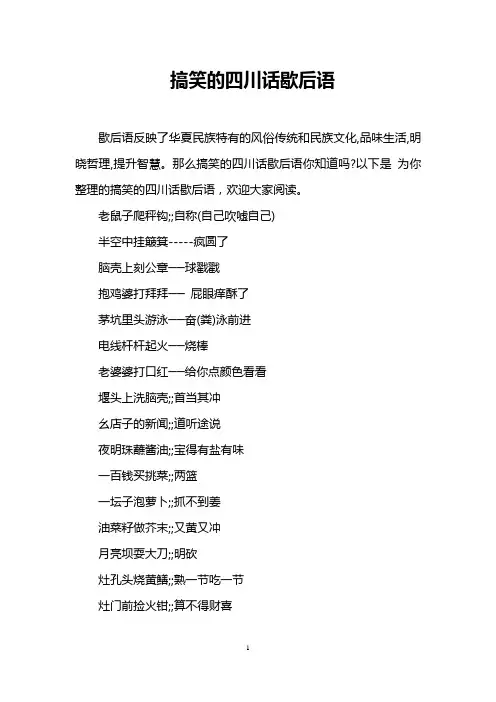 搞笑的四川话歇后语

歇后语反映了华夏民族特有的风俗传统和民族文化,品味生活,明晓哲理,提升智慧。那么搞笑的四川话歇后语你知道吗?以下是 为你整理的搞笑的四川话歇后语，欢迎大家阅读。

老鼠子爬秤钩;;自称(自己吹嘘自己)

半空中挂簸箕-----疯圆了

脑壳上刻公章一一球戳戳

抱鸡婆打拜拜一一 屁眼痒酥了

茅坑里头游泳一一奋(粪)泳前进

电线杆杆起火一一烧棒

老婆婆打口红一一给你点颜色看看

堰头上洗脑壳;;首当其冲

幺店子的新闻;;道听途说

夜明珠蘸酱油;;宝得有盐有味

一百钱买挑菜;;两篮

一坛子泡萝卜;;抓不到姜

油菜籽做芥末;;又黄又冲

月亮坝耍大刀;;明砍

灶孔头烧黄鳝;;熟一节吃一节

灶门前捡火钳;;算不得财喜

1